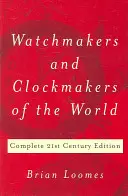 Watchmakers and Clockmakers of the World

Complete 21st Century Edition

Brian Loomes